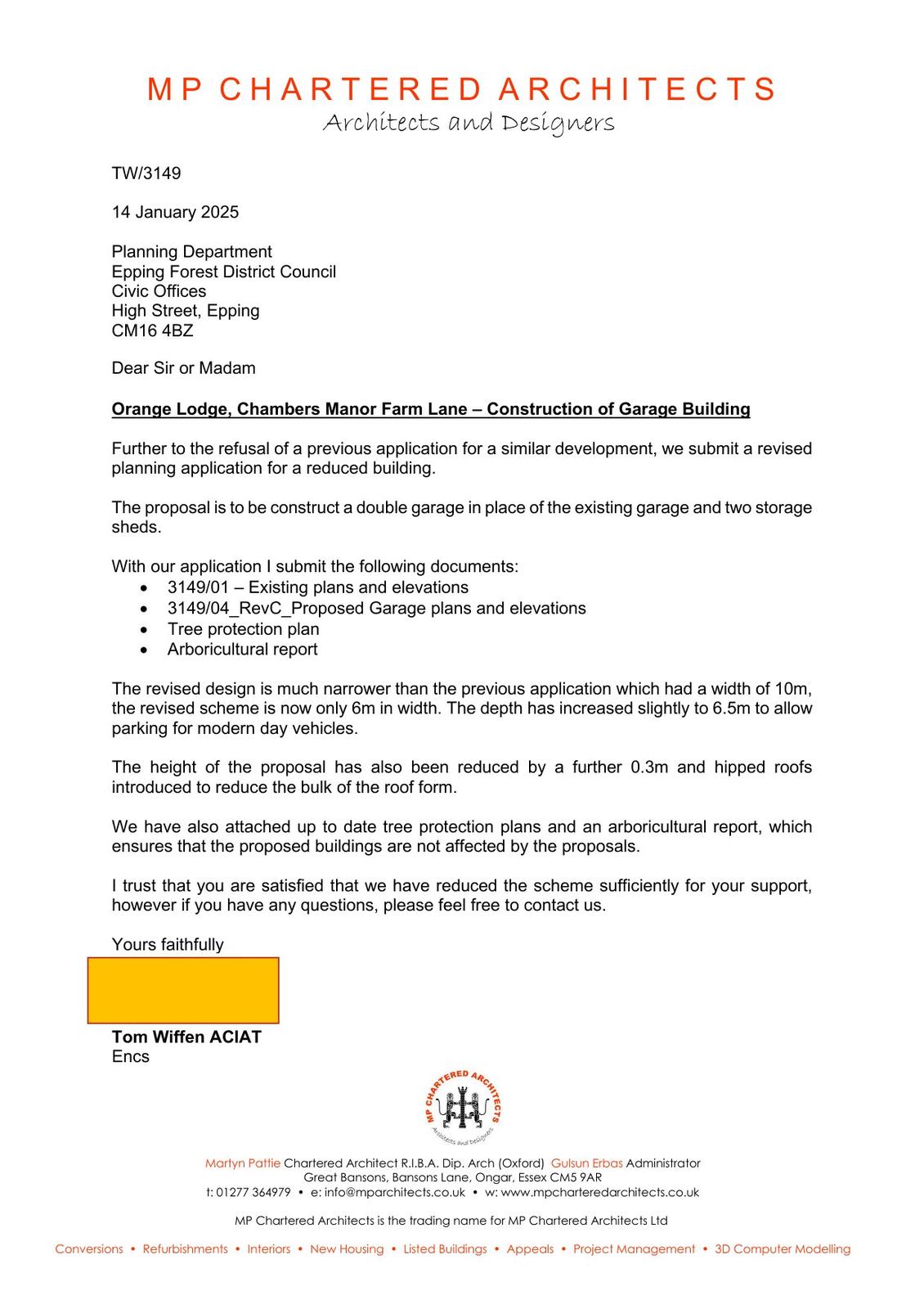 MP CHARTERED ARCHITECTS
Architects and Designers

TW/3149

14 January 2025

Planning Department
Epping Forest District Council
Civic Offices
High Street, Epping
CM16 4BZ

Dear Sir or Madam

Orange Lodge, Chambers Manor Farm Lane – Construction of Garage Building

Further to the refusal of a previous application for a similar development, we submit a revised planning application for a reduced building.

The proposal is to be construct a double garage in place of the existing garage and two storage sheds.

With our application I submit the following documents:
• 3149/01 – Existing plans and elevations
• 3149/04_RevC_Proposed Garage plans and elevations
• Tree protection plan
• Arboricultural report

The revised design is much narrower than the previous application which had a width of 10m, the revised scheme is now only 6m in width. The depth has increased slightly to 6.5m to allow parking for modern day vehicles.

The height of the proposal has also been reduced by a further 0.3m and hipped roofs introduced to reduce the bulk of the roof form.

We have also attached up to date tree protection plans and an arboricultural report, which ensures that the proposed buildings are not affected by the proposals.

I trust that you are satisfied that we have reduced the scheme sufficiently for your support, however if you have any questions, please feel free to contact us.

Yours faithfully

Tom Wiffen ACIAT
Encs

MP CHARTERED ARCHITECTS
Architects and Designers

Martyn Pattie Chartered Architect R.I.B.A. Dip. Arch (Oxford) Gulsun Erbas Administrator
Great Bansons, Bansons Lane, Ongar, Essex CM5 9AR
t: 01277 364979 • e: info@mparchitects.co.uk • w: www.mpcharteredarchitects.co.uk

MP Chartered Architects is the trading name for MP Chartered Architects Ltd

Conversions • Refurbishments • Interiors • New Housing • Listed Buildings • Appeals • Project Management • 3D Computer Modelling